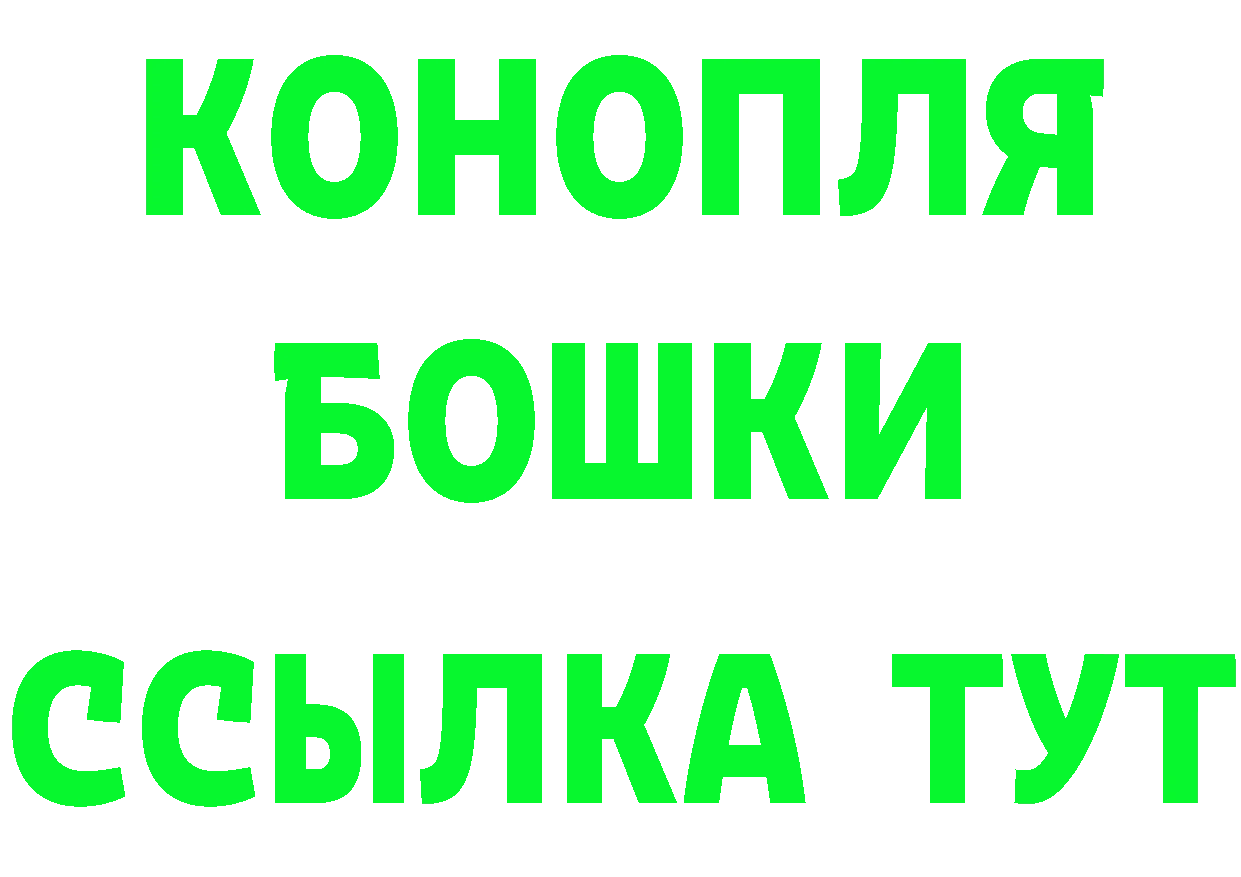 КОНОПЛЯ
БОШКИ
ССЫЛКА ТУТ